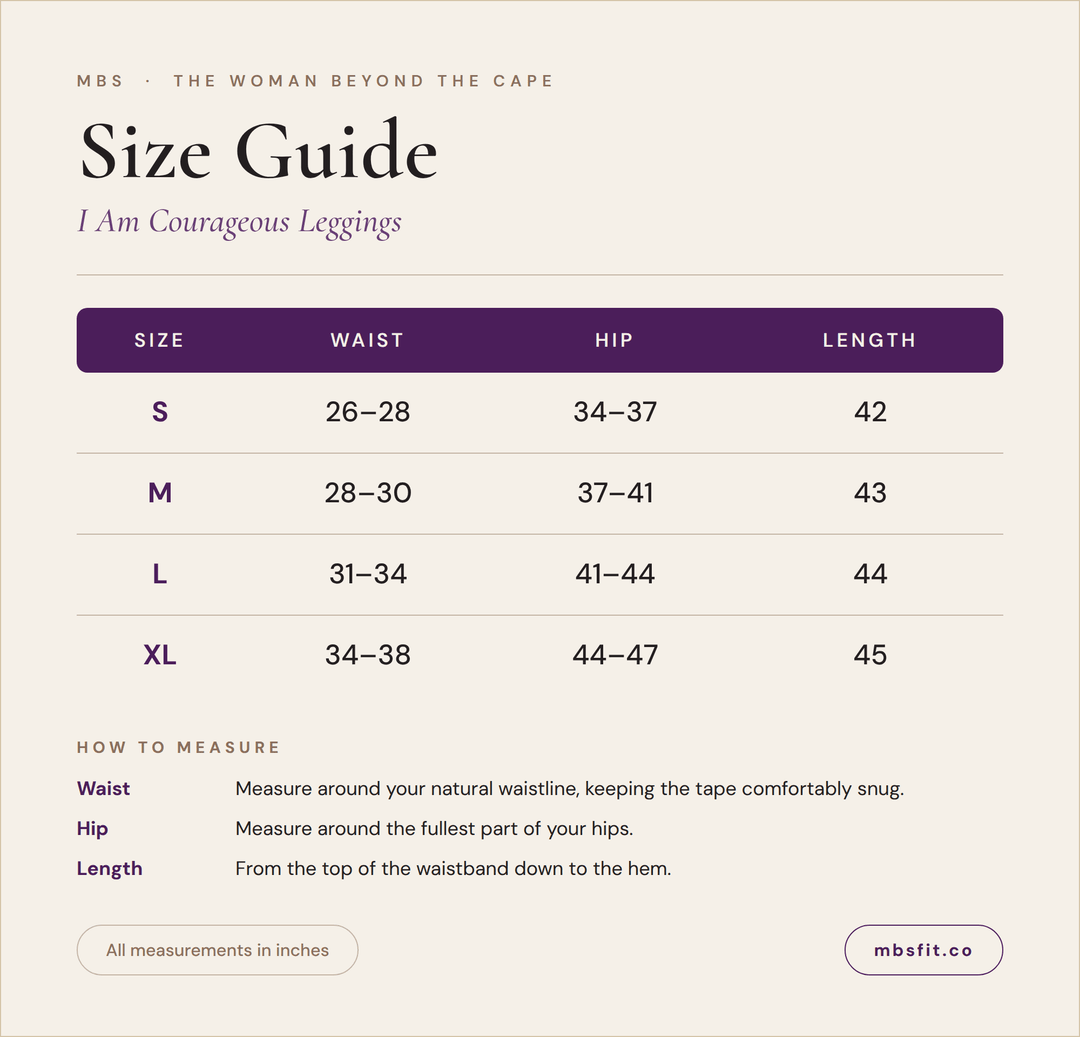 MBS · THE WOMAN BEYOND THE CAPE

Size Guide

I Am Courageous Leggings

| SIZE | WAIST | HIP | LENGTH |
|---|---|---|---|
| S | 26–28 | 34–37 | 42 |
| M | 28–30 | 37–41 | 43 |
| L | 31–34 | 41–44 | 44 |
| XL | 34–38 | 44–47 | 45 |

HOW TO MEASURE

Waist Measure around your natural waistline, keeping the tape comfortably snug.

Hip Measure around the fullest part of your hips.

Length From the top of the waistband down to the hem.

All measurements in inches

mbsfit.co